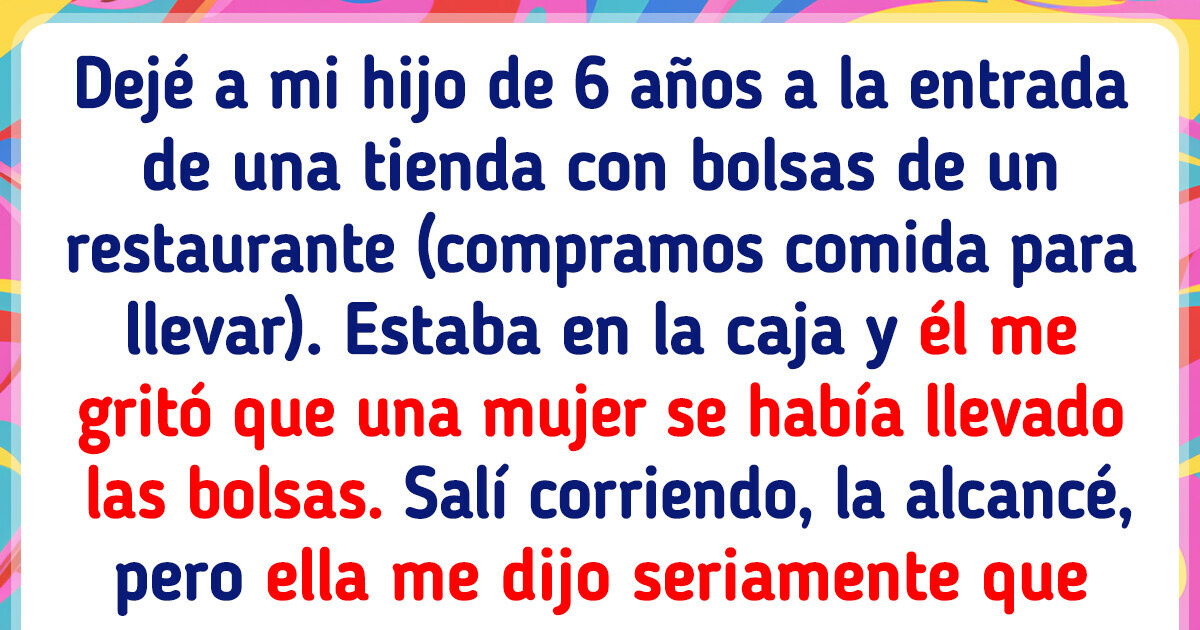 Dejé a mi hijo de 6 años a la entrada de una tienda con bolsas de un restaurante (compramos comida para llevar). Estaba en la caja y él me gritó que una mujer se había llevado las bolsas. Salí corriendo, la alcancé, pero ella me dijo seriamente que